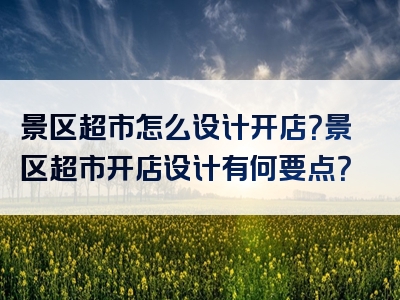 景区超市怎么设计开店?景区超市开店设计有何要点?